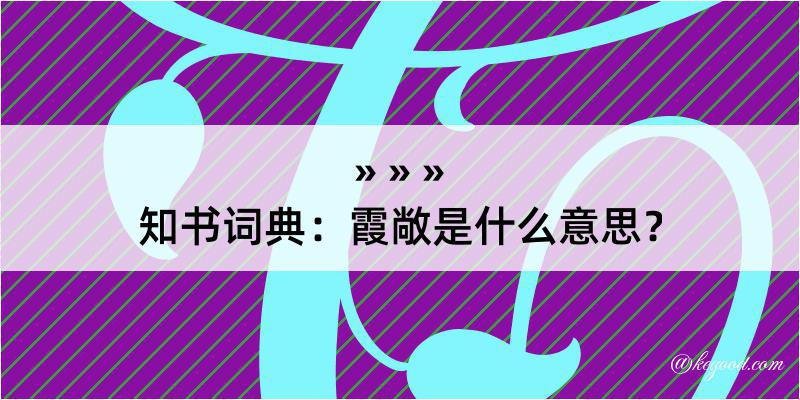 » » »
知书词典：霞敞是什么意思？

@kegood.com